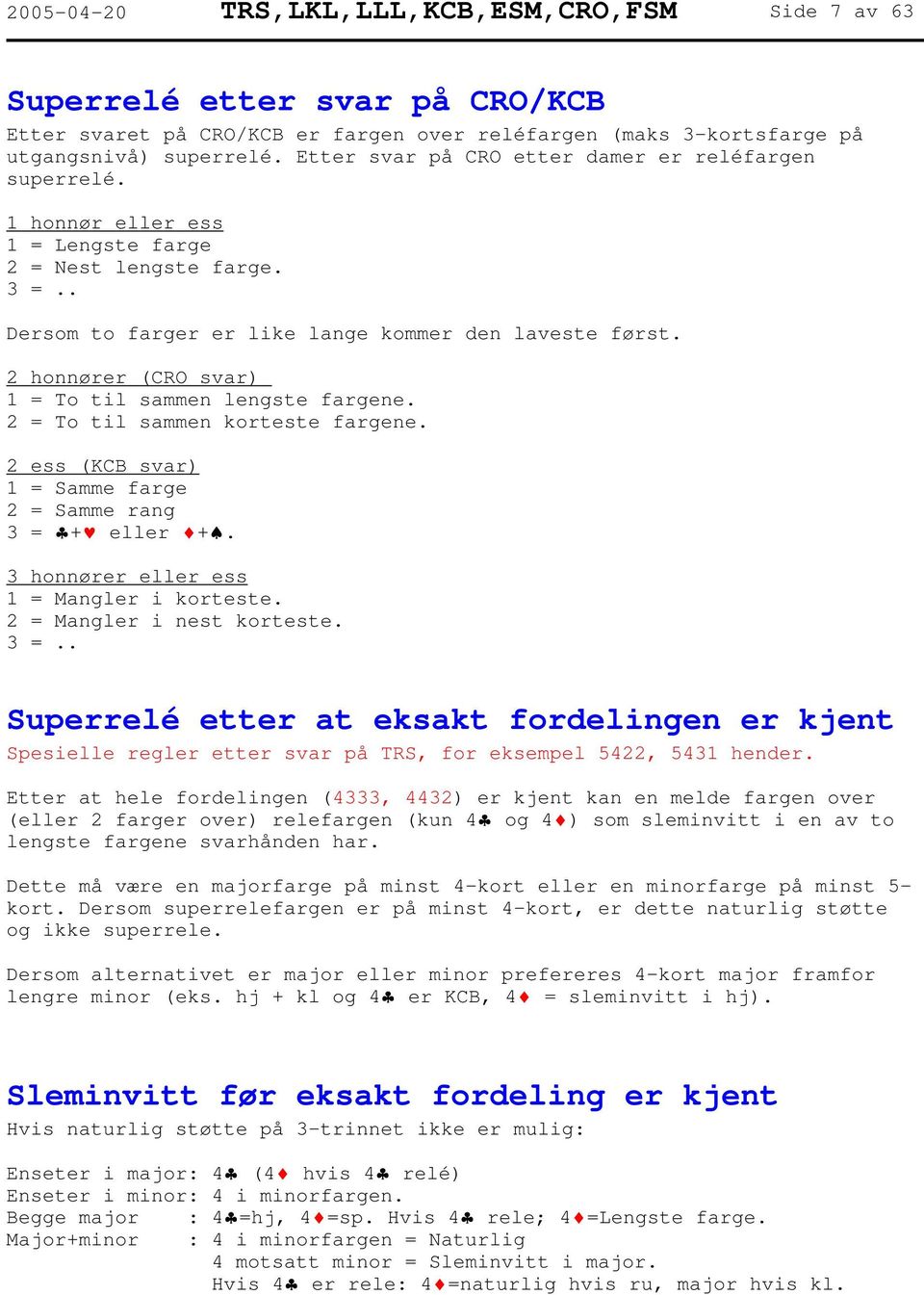 2005-04-20 TRS,LKL,LLL,KCB,ESM,CRO,FSM Side 7 av 63

Superrelé etter svar på CRO/KCB
Etter svaret på CRO/KCB er fargen over reléfargen (maks 3-kortsfarge på utgangsnivå) superrelé. Etter svar på CRO etter damer er reléfargen superrelé.

1 honnør eller ess
1 = Lengste farge
2 = Nest lengste farge.
3 = ..

Dersom to farger er like lange kommer den laveste først.

2 honnører (CRO svar)
1 = To til sammen lengste fargene.
2 = To til sammen korteste fargene.

2 ess (KCB svar)
1 = Samme farge
2 = Samme rang
3 = ♣+♥ eller ♦+♠.

3 honnører eller ess
1 = Mangler i korteste.
2 = Mangler i nest korteste.
3 = ..

Superrelé etter at eksakt fordelingen er kjent
Spesielle regler etter svar på TRS, for eksempel 5422, 5431 hender.

Etter at hele fordelingen (4333, 4432) er kjent kan en melde fargen over (eller 2 farger over) relefargen (kun 4♣ og 4♦) som sleminvitt i en av to lengste fargene svarhånden har.

Dette må være en majorfarge på minst 4-kort eller en minorfarge på minst 5-kort. Dersom superrelefargen er på minst 4-kort, er dette naturlig støtte og ikke superrele.

Dersom alternativet er major eller minor prefereres 4-kort major framfor lengre minor (eks. hj + kl og 4♣ er KCB, 4♦ = sleminvitt i hj).

Sleminvitt før eksakt fordeling er kjent
Hvis naturlig støtte på 3-trinnet ikke er mulig:

Enseter i major: 4♣ (4♦ hvis 4♣ relé)
Enseter i minor: 4 i minorfargen.
Begge major : 4♣=hj, 4♦=sp. Hvis 4♣ rele; 4♦=Lengste farge.
Major+minor : 4 i minorfargen = Naturlig
4 motsatt minor = Sleminvitt i major.
Hvis 4♣ er rele: 4♦=naturlig hvis ru, major hvis kl.